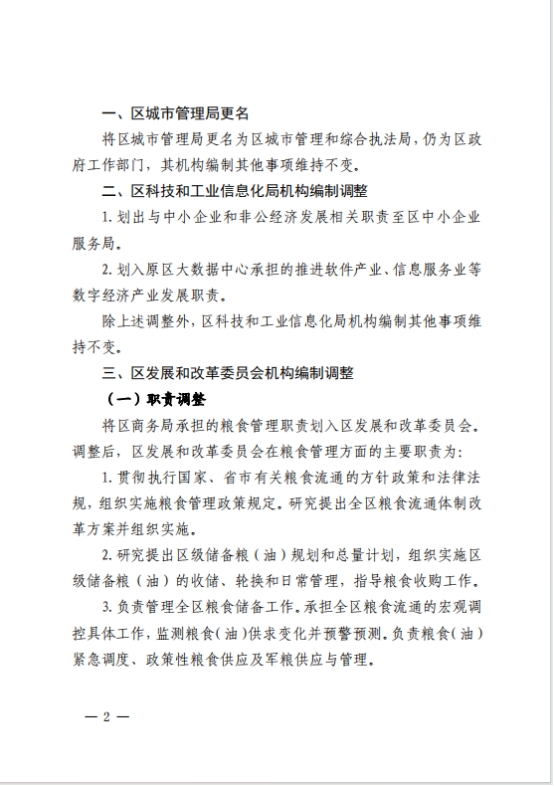 一、区城市管理局更名

将区城市管理局更名为区城市管理和综合执法局，仍为区政府工作部门，其机构编制其他事项维持不变。

二、区科技和工业信息化局机构编制调整

1. 划出与中小企业和非公经济发展相关职责至区中小企业服务局。

2. 划入原区大数据中心承担的推进软件产业、信息服务业等数字经济产业发展职责。

除上述调整外，区科技和工业信息化局机构编制其他事项维持不变。

三、区发展和改革委员会机构编制调整

（一）职责调整

将区商务局承担的粮食管理职责划入区发展和改革委员会。调整后，区发展和改革委员会在粮食管理方面的主要职责为：

1. 贯彻执行国家、省市有关粮食流通的方针政策和法律法规，组织实施粮食管理政策规定。研究提出全区粮食流通体制改革方案并组织实施。

2. 研究提出区级储备粮（油）规划和总量计划，组织实施区级储备粮（油）的收储、轮换和日常管理，指导粮食收购工作。

3. 负责管理全区粮食储备工作。承担全区粮食流通的宏观调控具体工作，监测粮食（油）供求变化并预警预测。负责粮食（油）紧急调度、政策性粮食供应及军粮供应与管理。

— 2 —